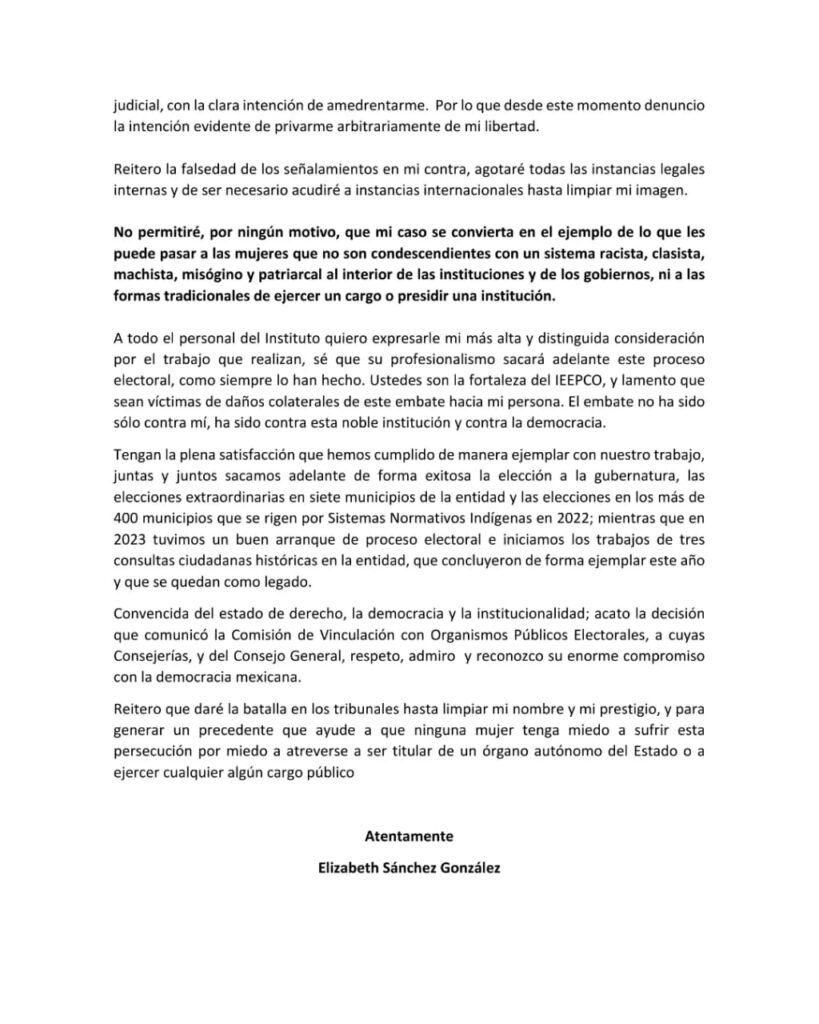 judicial, con la clara intención de amedrentarme. Por lo que desde este momento denuncio la intención evidente de privarme arbitrariamente de mi libertad.

Reitero la falsedad de los señalamientos en mi contra, agotaré todas las instancias legales internas y de ser necesario acudiré a instancias internacionales hasta limpiar mi imagen.

No permitiré, por ningún motivo, que mi caso se convierta en el ejemplo de lo que les puede pasar a las mujeres que no son condescendientes con un sistema racista, clasista, machista, misógino y patriarcal al interior de las instituciones y de los gobiernos, ni a las formas tradicionales de ejercer un cargo o presidir una institución.

A todo el personal del Instituto quiero expresarle mi más alta y distinguida consideración por el trabajo que realizan, sé que su profesionalismo sacará adelante este proceso electoral, como siempre lo han hecho. Ustedes son la fortaleza del IEEPCO, y lamento que sean víctimas de daños colaterales de este embate hacia mi persona. El embate no ha sido sólo contra mí, ha sido contra esta noble institución y contra la democracia.

Tengan la plena satisfacción que hemos cumplido de manera ejemplar con nuestro trabajo, juntas y juntos sacamos adelante de forma exitosa la elección a la gubernatura, las elecciones extraordinarias en siete municipios de la entidad y las elecciones en los más de 400 municipios que se rigen por Sistemas Normativos Indígenas en 2022; mientras que en 2023 tuvimos un buen arranque de proceso electoral e iniciamos los trabajos de tres consultas ciudadanas históricas en la entidad, que concluyeron de forma ejemplar este año y que se quedan como legado.

Convencida del estado de derecho, la democracia y la institucionalidad; acato la decisión que comunicó la Comisión de Vinculación con Organismos Públicos Electorales, a cuyas Consejerías, y del Consejo General, respeto, admiro y reconozco su enorme compromiso con la democracia mexicana.

Reitero que daré la batalla en los tribunales hasta limpiar mi nombre y mi prestigio, y para generar un precedente que ayude a que ninguna mujer tenga miedo a sufrir esta persecución por miedo a atreverse a ser titular de un órgano autónomo del Estado o a ejercer cualquier algún cargo público

Atentamente

Elizabeth Sánchez González